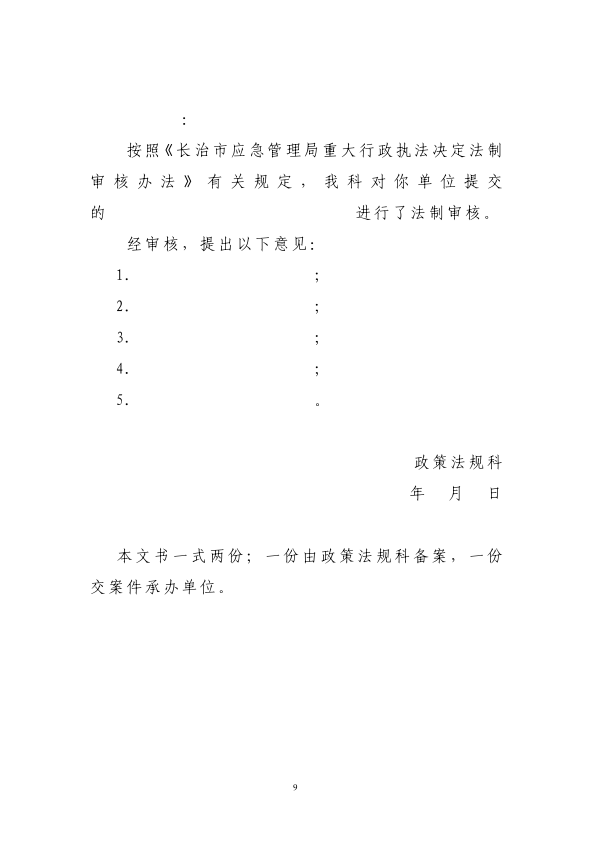 ：

按照《长治市应急管理局重大行政执法决定法制审核办法》有关规定，我科对你单位提交的　　　　　　　　　　　　进行了法制审核。

经审核，提出以下意见：

1.　　　　　　　　　；

2.　　　　　　　　　；

3.　　　　　　　　　；

4.　　　　　　　　　；

5.　　　　　　　　　。

政策法规科

年　月　日

本文书一式两份；一份由政策法规科备案，一份交案件承办单位。

9